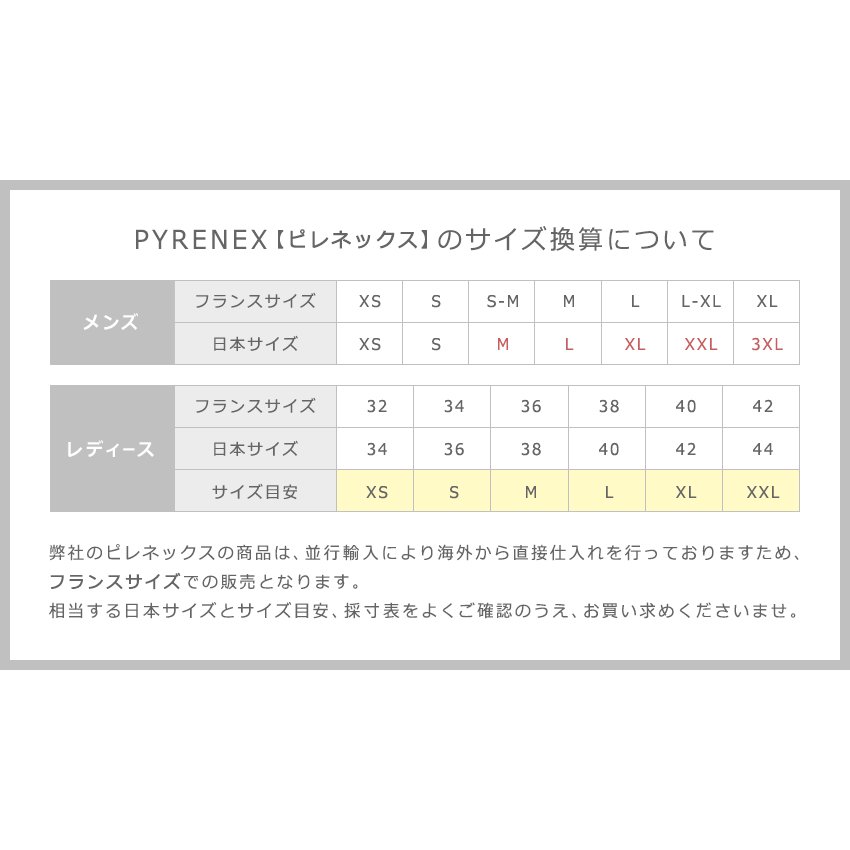 PYRENEX【ピレネックス】のサイズ換算について

| メンズ | フランスサイズ | XS | S | S-M | M | L | L-XL | XL |
|---|---|---|---|---|---|---|---|---|
| | 日本サイズ | XS | S | M | L | XL | XXL | 3XL |

| レディース | フランスサイズ | 32 | 34 | 36 | 38 | 40 | 42 |
|---|---|---|---|---|---|---|---|
| | 日本サイズ | 34 | 36 | 38 | 40 | 42 | 44 |
| | サイズ目安 | XS | S | M | L | XL | XXL |

弊社のピレネックスの商品は、並行輸入により海外から直接仕入れを行っておりますため、フランスサイズでの販売となります。
相当する日本サイズとサイズ目安、採寸表をよくご確認のうえ、お買い求めくださいませ。